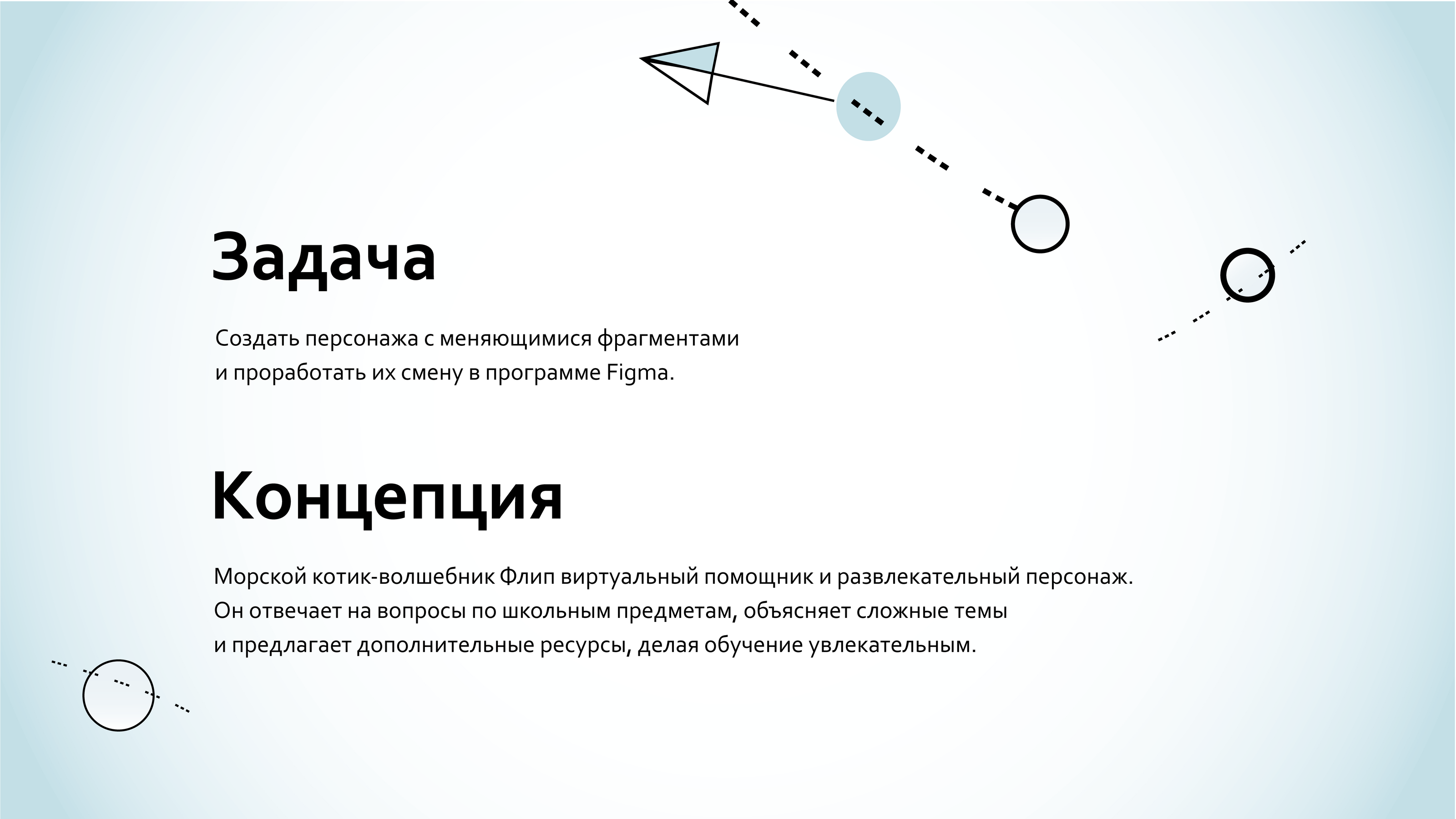 Задача

Создать персонажа с меняющимися фрагментами и проработать их смену в программе Figma.

Концепция

Морской котик-волшебник Флип виртуальный помощник и развлекательный персонаж. Он отвечает на вопросы по школьным предметам, объясняет сложные темы и предлагает дополнительные ресурсы, делая обучение увлекательным.